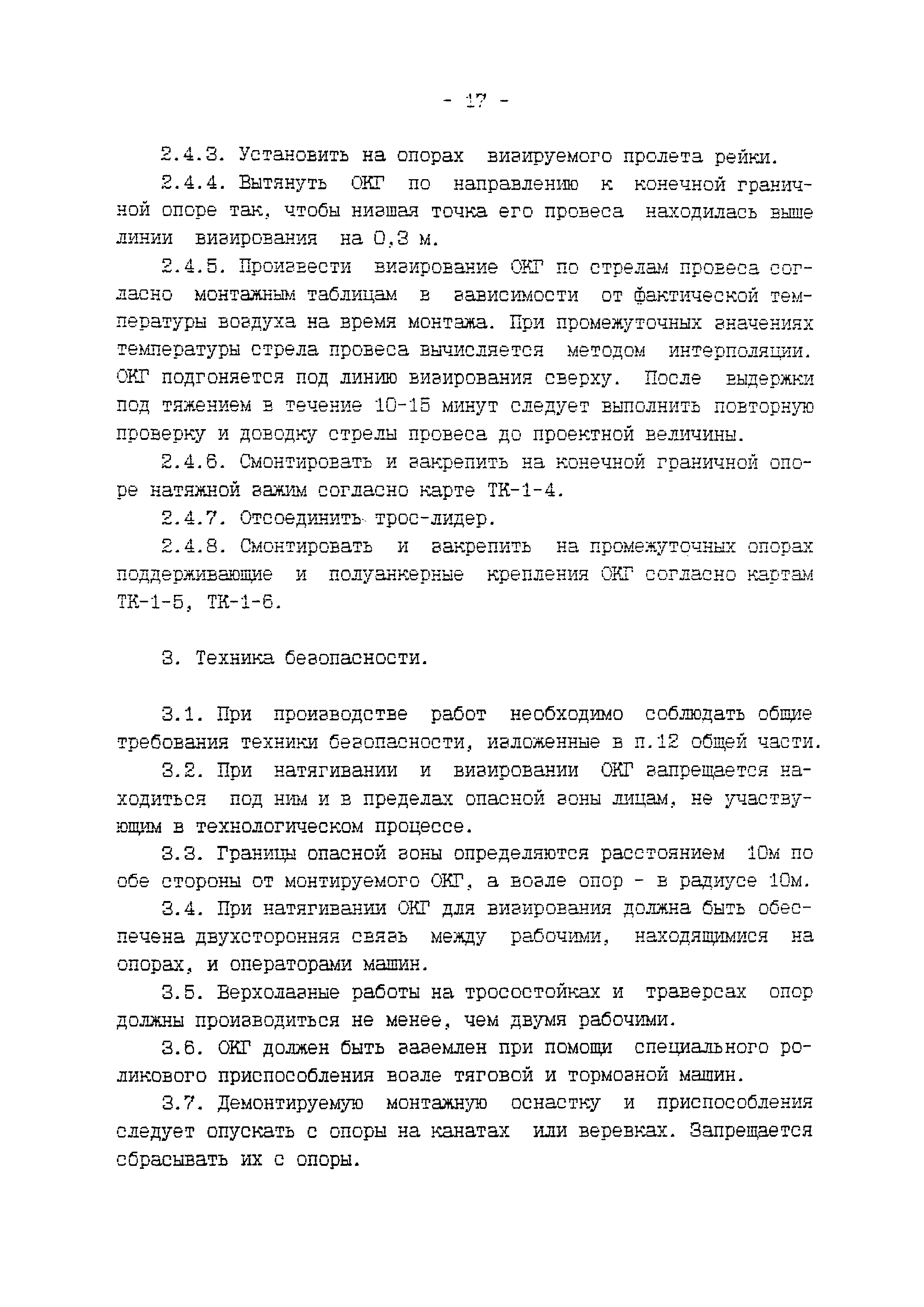 - 17 -

2.4.3. Установить на опорах визируемого пролета рейки.

2.4.4. Вытянуть ОКГ по направлению к конечной граничной опоре так, чтобы низшая точка его провеса находилась выше линии визирования на 0,3 м.

2.4.5. Произвести визирование ОКГ по стрелам провеса согласно монтажным таблицам в зависимости от фактической температуры воздуха на время монтажа. При промежуточных значениях температуры стрела провеса вычисляется методом интерполяции. ОКГ подгоняется под линию визирования сверху. После выдержки под тяжением в течение 10-15 минут следует выполнить повторную проверку и доводку стрелы провеса до проектной величины.

2.4.6. Смонтировать и закрепить на конечной граничной опоре натяжной зажим согласно карте ТК-1-4.

2.4.7. Отсоединить трос-лидер.

2.4.8. Смонтировать и закрепить на промежуточных опорах поддерживающие и полуанкерные крепления ОКГ согласно картам ТК-1-5, ТК-1-6.

3. Техника безопасности.

3.1. При производстве работ необходимо соблюдать общие требования техники безопасности, изложенные в п.12 общей части.

3.2. При натягивании и визировании ОКГ запрещается находиться под ним и в пределах опасной зоны лицам, не участвующим в технологическом процессе.

3.3. Границы опасной зоны определяются расстоянием 10м по обе стороны от монтируемого ОКГ, а возле опор - в радиусе 10м.

3.4. При натягивании ОКГ для визирования должна быть обеспечена двухсторонняя связь между рабочими, находящимися на опорах, и операторами машин.

3.5. Верхолазные работы на тросостойках и траверсах опор должны производиться не менее, чем двумя рабочими.

3.6. ОКГ должен быть заземлен при помощи специального роликового приспособления возле тяговой и тормозной машин.

3.7. Демонтируемую монтажную оснастку и приспособления следует опускать с опоры на канатах или веревках. Запрещается сбрасывать их с опоры.